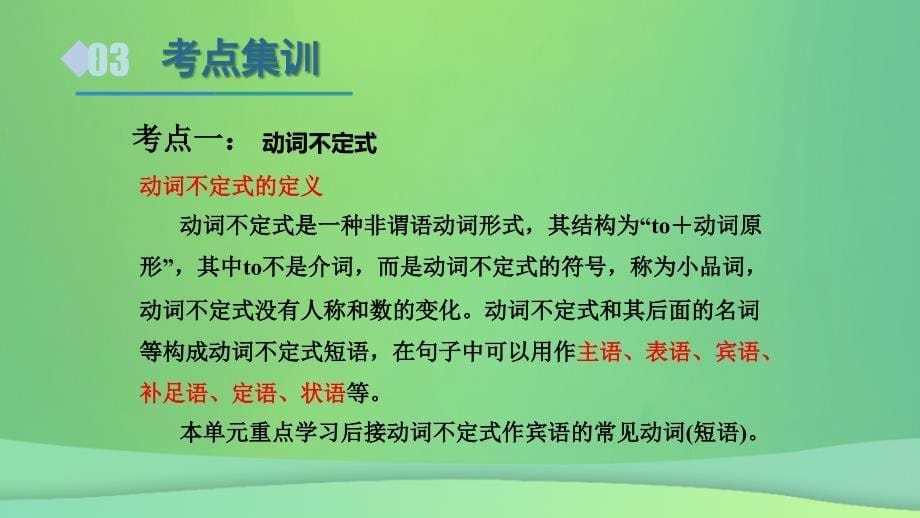 03 考点集训

考点一： 动词不定式

动词不定式的定义

动词不定式是一种非谓语动词形式，其结构为“to＋动词原形”，其中to不是介词，而是动词不定式的符号，称为小品词，动词不定式没有人称和数的变化。动词不定式和其后面的名词等构成动词不定式短语，在句子中可以用作主语、表语、宾语、补足语、定语、状语等。

本单元重点学习后接动词不定式作宾语的常见动词(短语)。